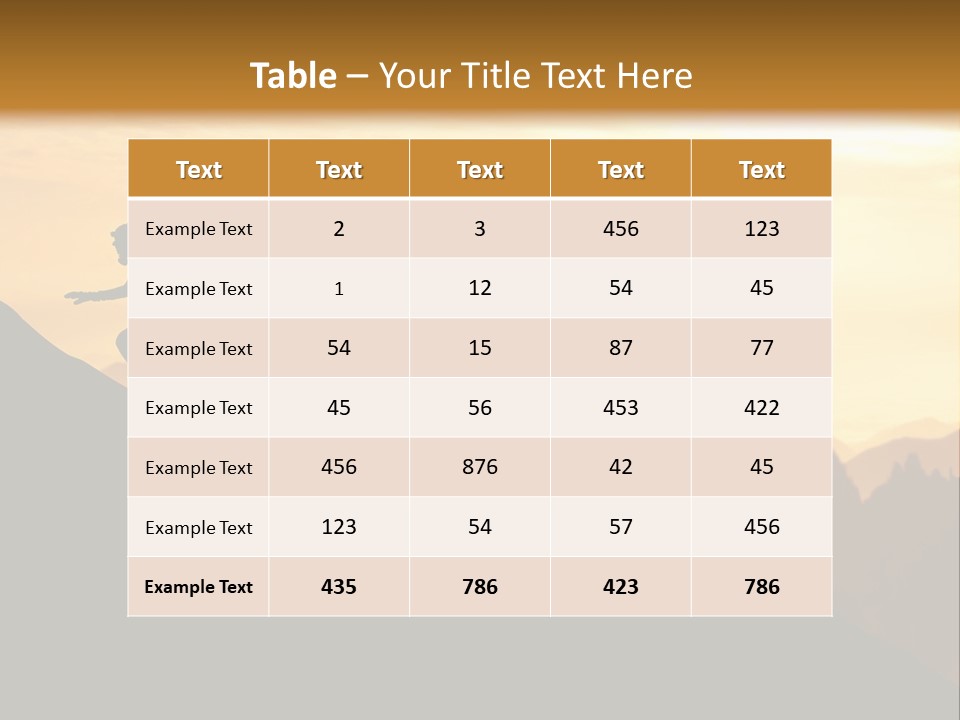 Table – Your Title Text Here

| Text | Text | Text | Text | Text |
|---|---|---|---|---|
| Example Text | 2 | 3 | 456 | 123 |
| Example Text | 1 | 12 | 54 | 45 |
| Example Text | 54 | 15 | 87 | 77 |
| Example Text | 45 | 56 | 453 | 422 |
| Example Text | 456 | 876 | 42 | 45 |
| Example Text | 123 | 54 | 57 | 456 |
| Example Text | 435 | 786 | 423 | 786 |